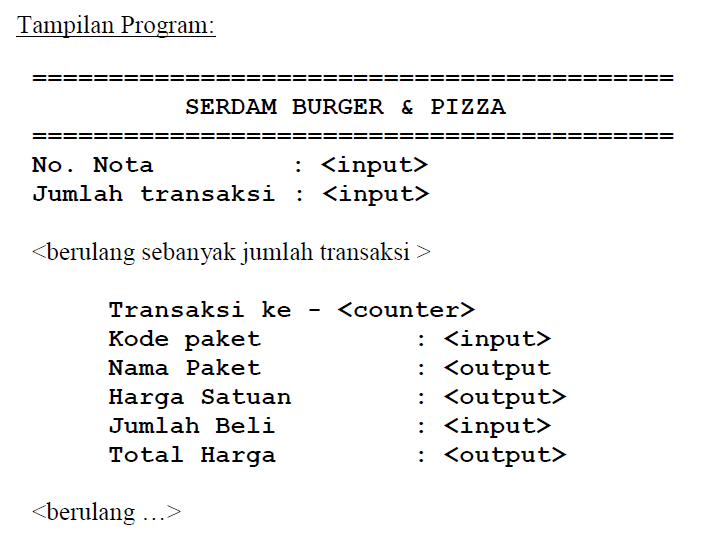 Tampilan Program:

==========================================
SERDAM BURGER & PIZZA
==========================================
No. Nota : <input>
Jumlah transaksi : <input>

<berulang sebanyak jumlah transaksi >

Transaksi ke - <counter>
Kode paket : <input>
Nama Paket : <output
Harga Satuan : <output>
Jumlah Beli : <input>
Total Harga : <output>

<berulang …>